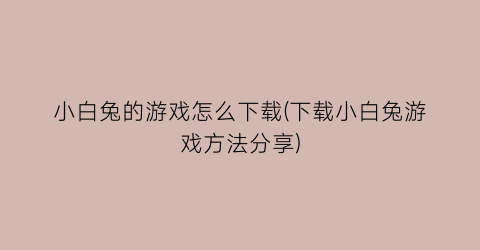 小白兔的游戏怎么下载(下载小白兔游戏方法分享)